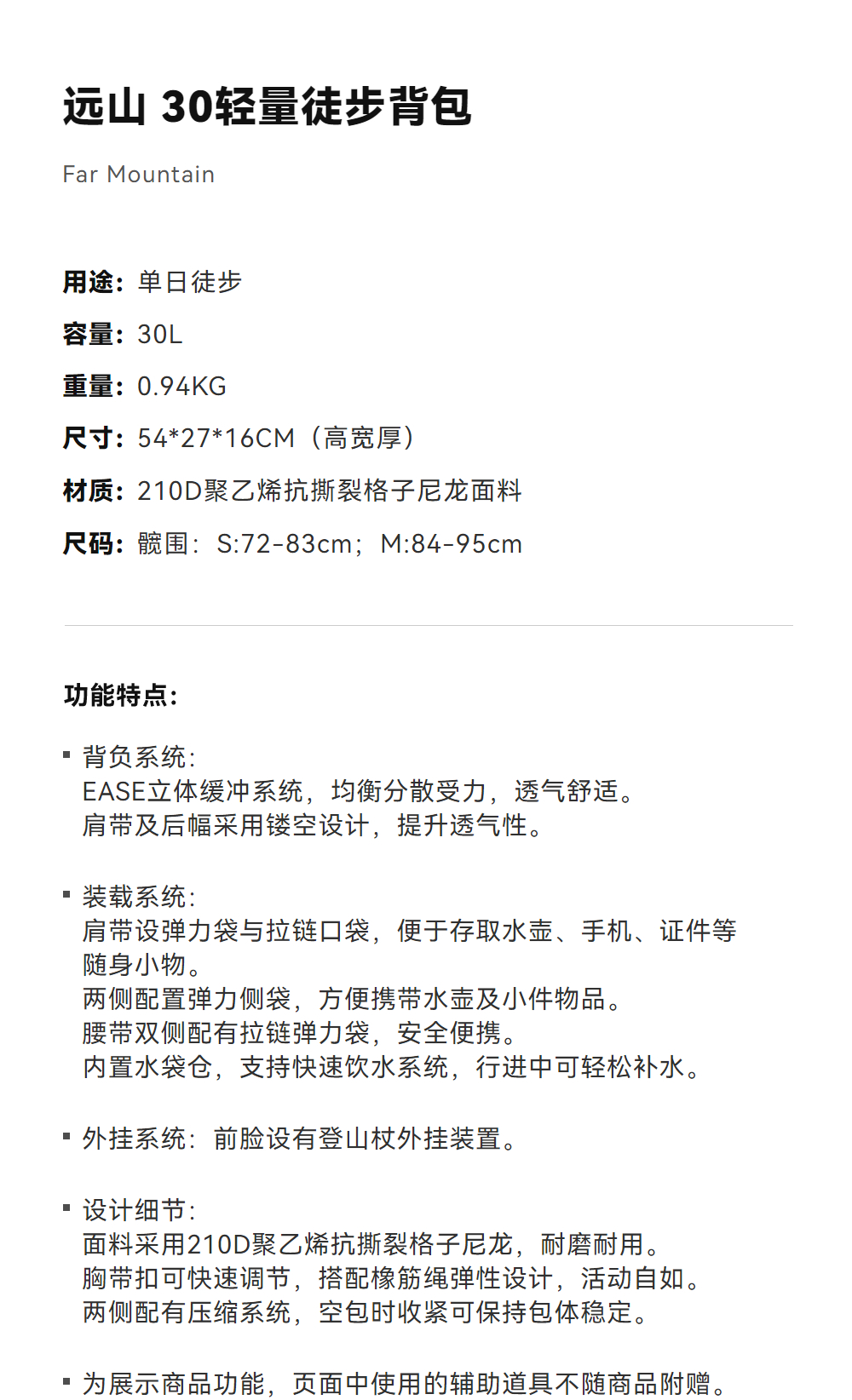 远山 30轻量徒步背包

Far Mountain

用途：单日徒步

容量：30L

重量：0.94KG

尺寸：54*27*16CM（高宽厚）

材质：210D聚乙烯抗撕裂格子尼龙面料

尺码：髋围：S:72-83cm；M:84-95cm

功能特点：

• 背负系统：
EASE立体缓冲系统，均衡分散受力，透气舒适。
肩带及后幅采用镂空设计，提升透气性。

• 装载系统：
肩带设弹力袋与拉链口袋，便于存取水壶、手机、证件等随身小物。
两侧配置弹力侧袋，方便携带水壶及小件物品。
腰带双侧配有拉链弹力袋，安全便携。
内置水袋仓，支持快速饮水系统，行进中可轻松补水。

• 外挂系统：前脸设有登山杖外挂装置。

• 设计细节：
面料采用210D聚乙烯抗撕裂格子尼龙，耐磨耐用。
胸带扣可快速调节，搭配橡筋绳弹性设计，活动自如。
两侧配有压缩系统，空包时收紧可保持包体稳定。

• 为展示商品功能，页面中使用的辅助道具不随商品附赠。